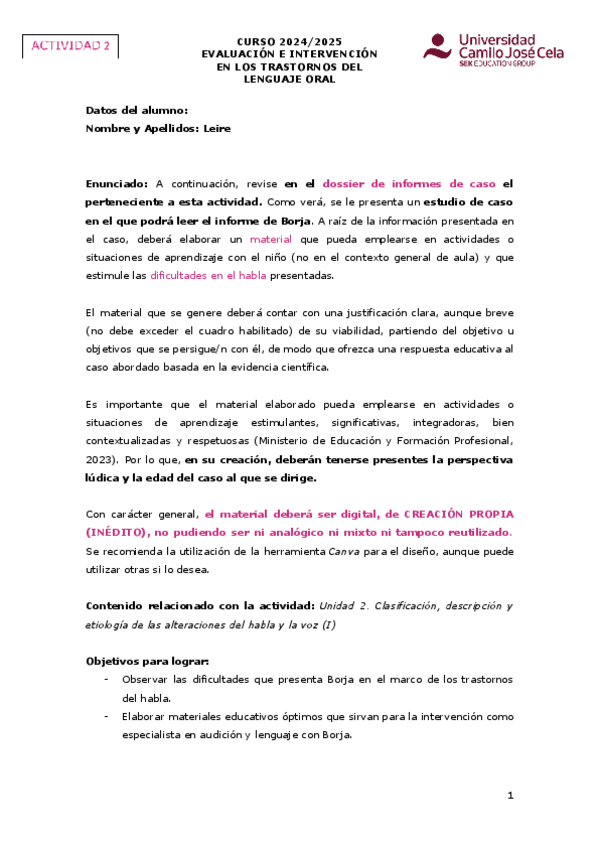 ACTIVIDAD 2

CURSO 2024/2025
EVALUACIÓN E INTERVENCIÓN EN LOS TRASTORNOS DEL LENGUAJE ORAL

Universidad Camilo José Cela
SEK EDUCATION GROUP

Datos del alumno:
Nombre y Apellidos: Leire

Enunciado: A continuación, revise en el dossier de informes de caso el perteneciente a esta actividad. Como verá, se le presenta un estudio de caso en el que podrá leer el informe de Borja. A raíz de la información presentada en el caso, deberá elaborar un material que pueda emplearse en actividades o situaciones de aprendizaje con el niño (no en el contexto general de aula) y que estimule las dificultades en el habla presentadas.

El material que se genere deberá contar con una justificación clara, aunque breve (no debe exceder el cuadro habilitado) de su viabilidad, partiendo del objetivo u objetivos que se persigue/n con él, de modo que ofrezca una respuesta educativa al caso abordado basada en la evidencia científica.

Es importante que el material elaborado pueda emplearse en actividades o situaciones de aprendizaje estimulantes, significativas, integradoras, bien contextualizadas y respetuosas (Ministerio de Educación y Formación Profesional, 2023). Por lo que, en su creación, deberán tenerse presentes la perspectiva lúdica y la edad del caso al que se dirige.

Con carácter general, el material deberá ser digital, de CREACIÓN PROPIA (INÉDITO), no pudiendo ser ni analógico ni mixto ni tampoco reutilizado. Se recomienda la utilización de la herramienta Canva para el diseño, aunque puede utilizar otras si lo desea.

Contenido relacionado con la actividad: Unidad 2. Clasificación, descripción y etiología de las alteraciones del habla y la voz (I)

Objetivos para lograr:
- Observar las dificultades que presenta Borja en el marco de los trastornos del habla.
- Elaborar materiales educativos óptimos que sirvan para la intervención como especialista en audición y lenguaje con Borja.

1